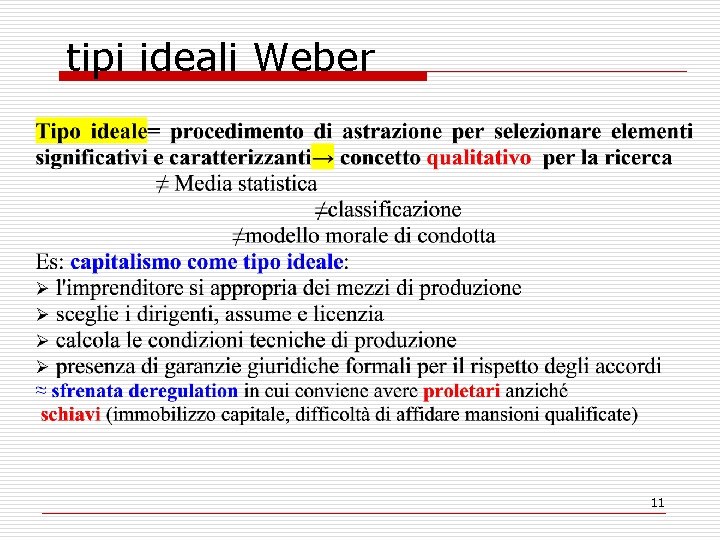 tipi ideali Weber

Tipo ideale= procedimento di astrazione per selezionare elementi significativi e caratterizzanti→ concetto qualitativo per la ricerca

≠ Media statistica

≠classificazione

≠modello morale di condotta

Es: capitalismo come tipo ideale:

➢ l'imprenditore si appropria dei mezzi di produzione
➢ sceglie i dirigenti, assume e licenzia
➢ calcola le condizioni tecniche di produzione
➢ presenza di garanzie giuridiche formali per il rispetto degli accordi

≈ sfrenata deregulation in cui conviene avere proletari anziché schiavi (immobilizzo capitale, difficoltà di affidare mansioni qualificate)

11